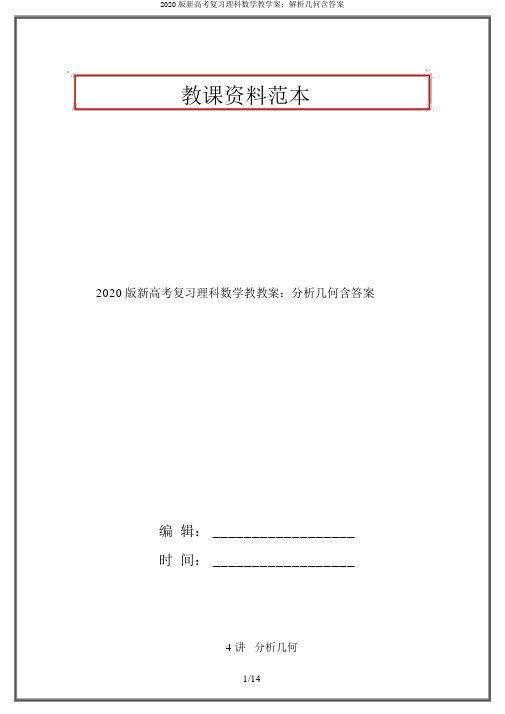 2020 版新高考复习理科数学教学案：解析几何含答案

教课资料范本

2020 版新高考复习理科数学教教案：分析几何含答案

编 辑：__________________

时 间：__________________

4 讲 分析几何

1/14